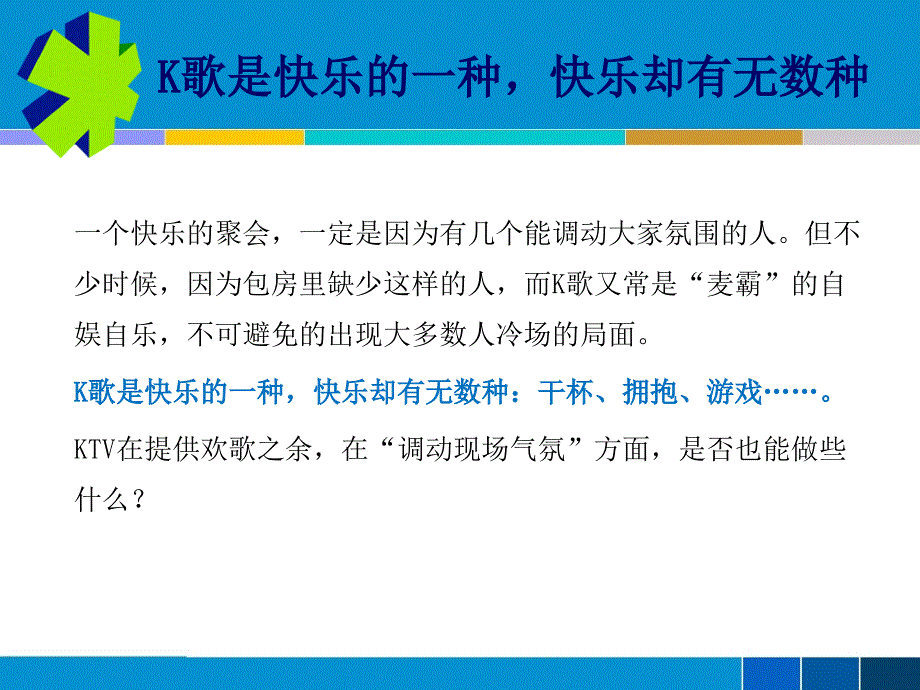 K歌是快乐的一种，快乐却有无数种

一个快乐的聚会，一定是因为有几个能调动大家氛围的人。但不少时候，因为包房里缺少这样的人，而K歌又常是“麦霸”的自娱自乐，不可避免的出现大多数人冷场的局面。

K歌是快乐的一种，快乐却有无数种：干杯、拥抱、游戏……。

KTV在提供欢歌之余，在“调动现场气氛”方面，是否也能做些什么？